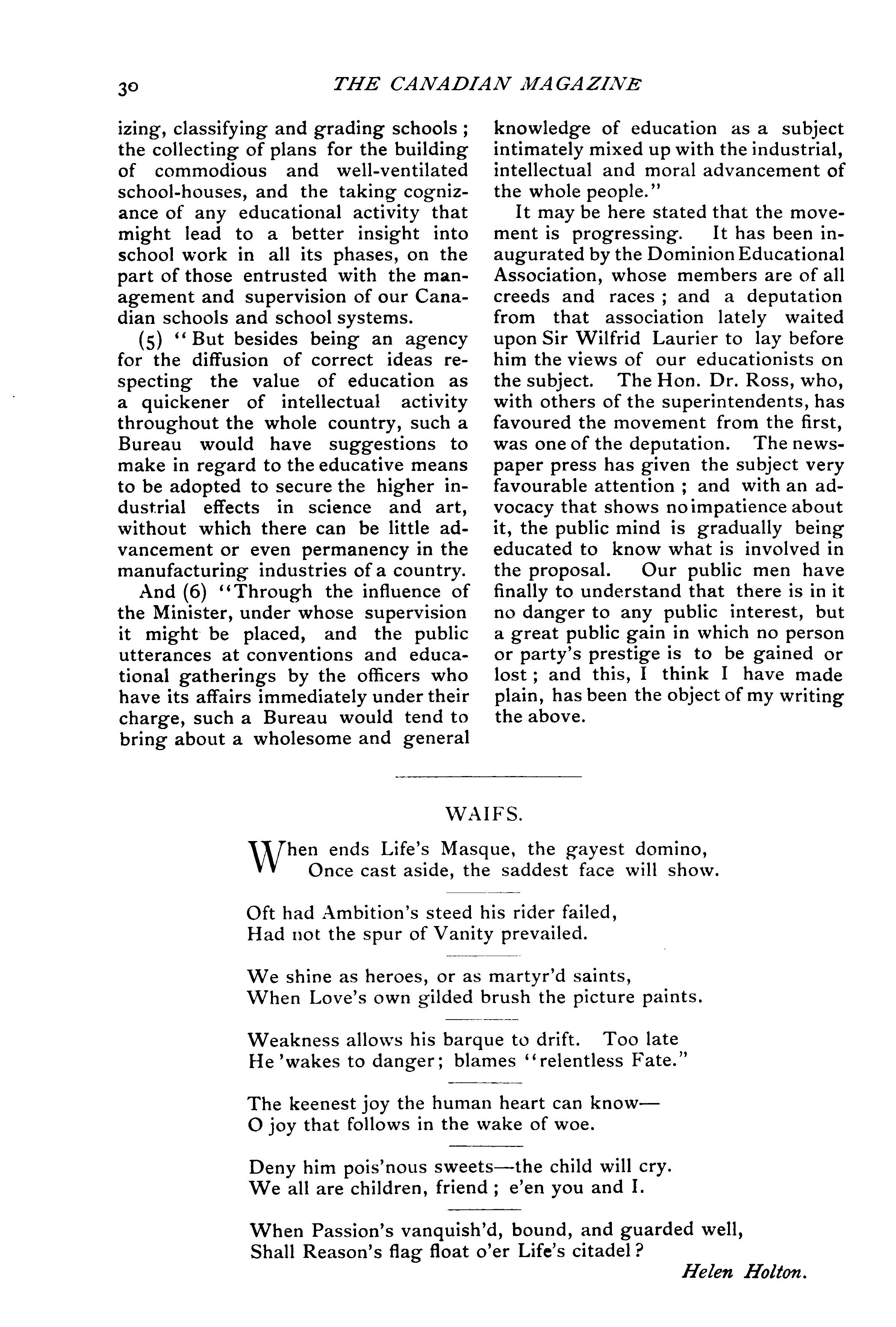 30 THE CANADIAN MAGAZINE

izing, classifying and grading schools; the collecting of plans for the building of commodious and well-ventilated school-houses, and the taking cognizance of any educational activity that might lead to a better insight into school work in all its phases, on the part of those entrusted with the management and supervision of our Canadian schools and school systems.

(5) "But besides being an agency for the diffusion of correct ideas respecting the value of education as a quickener of intellectual activity throughout the whole country, such a Bureau would have suggestions to make in regard to the educative means to be adopted to secure the higher industrial effects in science and art, without which there can be little advancement or even permanency in the manufacturing industries of a country.

And (6) "Through the influence of the Minister, under whose supervision it might be placed, and the public utterances at conventions and educational gatherings by the officers who have its affairs immediately under their charge, such a Bureau would tend to bring about a wholesome and general knowledge of education as a subject intimately mixed up with the industrial, intellectual and moral advancement of the whole people."

It may be here stated that the movement is progressing. It has been inaugurated by the Dominion Educational Association, whose members are of all creeds and races; and a deputation from that association lately waited upon Sir Wilfrid Laurier to lay before him the views of our educationists on the subject. The Hon. Dr. Ross, who, with others of the superintendents, has favoured the movement from the first, was one of the deputation. The newspaper press has given the subject very favourable attention; and with an advocacy that shows no impatience about it, the public mind is gradually being educated to know what is involved in the proposal. Our public men have finally to understand that there is in it no danger to any public interest, but a great public gain in which no person or party's prestige is to be gained or lost; and this, I think I have made plain, has been the object of my writing the above.

WAIFS.

When ends Life's Masque, the gayest domino,
Once cast aside, the saddest face will show.

Oft had Ambition's steed his rider failed,
Had not the spur of Vanity prevailed.

We shine as heroes, or as martyr'd saints,
When Love's own gilded brush the picture paints.

Weakness allows his barque to drift. Too late
He 'wakes to danger; blames "relentless Fate."

The keenest joy the human heart can know—
O joy that follows in the wake of woe.

Deny him pois'nous sweets—the child will cry.
We all are children, friend; e'en you and I.

When Passion's vanquish'd, bound, and guarded well,
Shall Reason's flag float o'er Life's citadel?

Helen Holton.